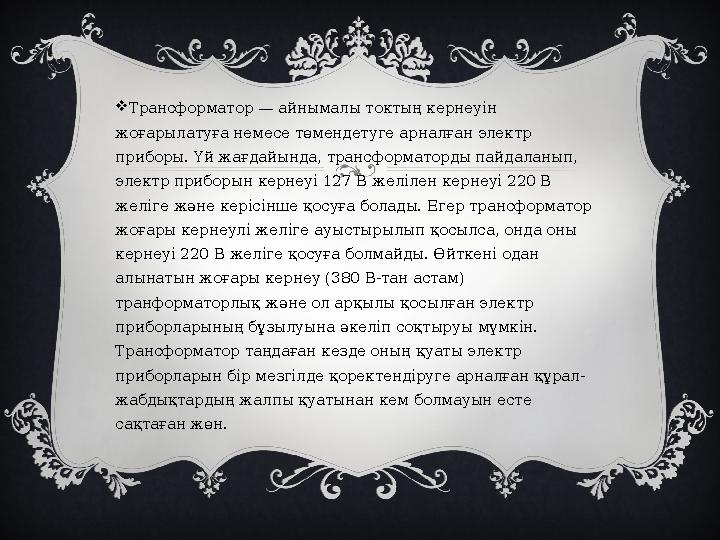 ❖Траноформатор — айнымалы токтың кернеуін жоғарылатуға немесе төмендетуге арналған электр приборы. Үй жағдайында, трансформаторды пайдаланып, электр приборын кернеуі 127 В желілен кернеуі 220 В желіге және керісінше қосуға болады. Егер траноформатор жоғары кернеулі желіге ауыстырылып қосылса, онда оны кернеуі 220 В желіге қосуға болмайды. Өйткені одан алынатын жоғары кернеу (380 В-тан астам) транформаторлық және ол арқылы қосылған электр приборларының бұзылуына әкеліп соқтыруы мүмкін. Траноформатор таңдаған кезде оның қуаты электр приборларын бір мезгілде қоректендіруге арналған құрал-жабдықтардың жалпы қуатынан кем болмауын есте сақтаған жөн.